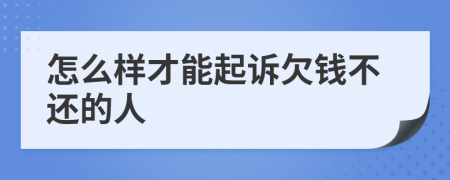 怎么样才能起诉欠钱不还的人